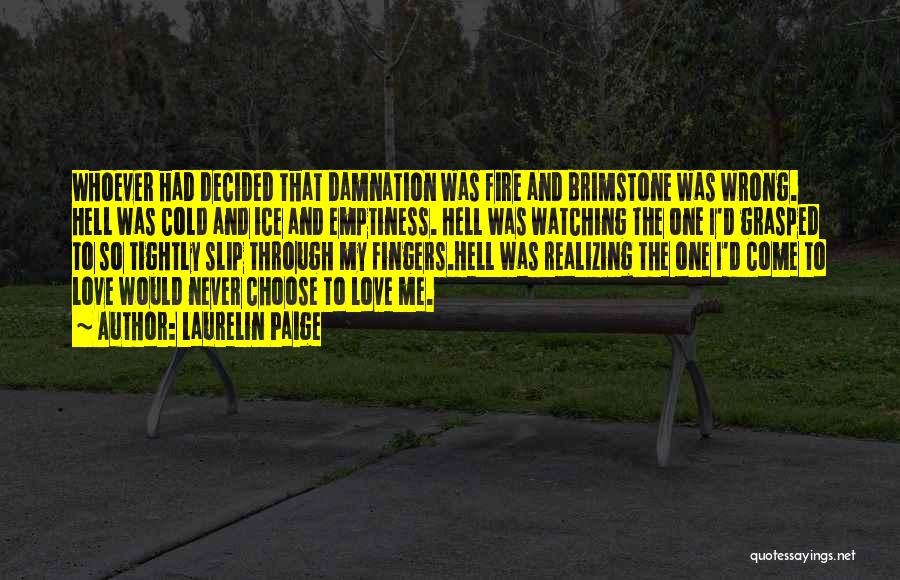 WHOEVER HAD DECIDED THAT DAMNATION WAS FIRE AND BRIMSTONE WAS WRONG. HELL WAS COLD AND ICE AND EMPTINESS. HELL WAS WATCHING THE ONE I'D GRASPED TO SO TIGHTLY SLIP THROUGH MY FINGERS.HELL WAS REALIZING THE ONE I'D COME TO LOVE WOULD NEVER CHOOSE TO LOVE ME.
~ AUTHOR: LAURELIN PAIGE

quotessayings.net